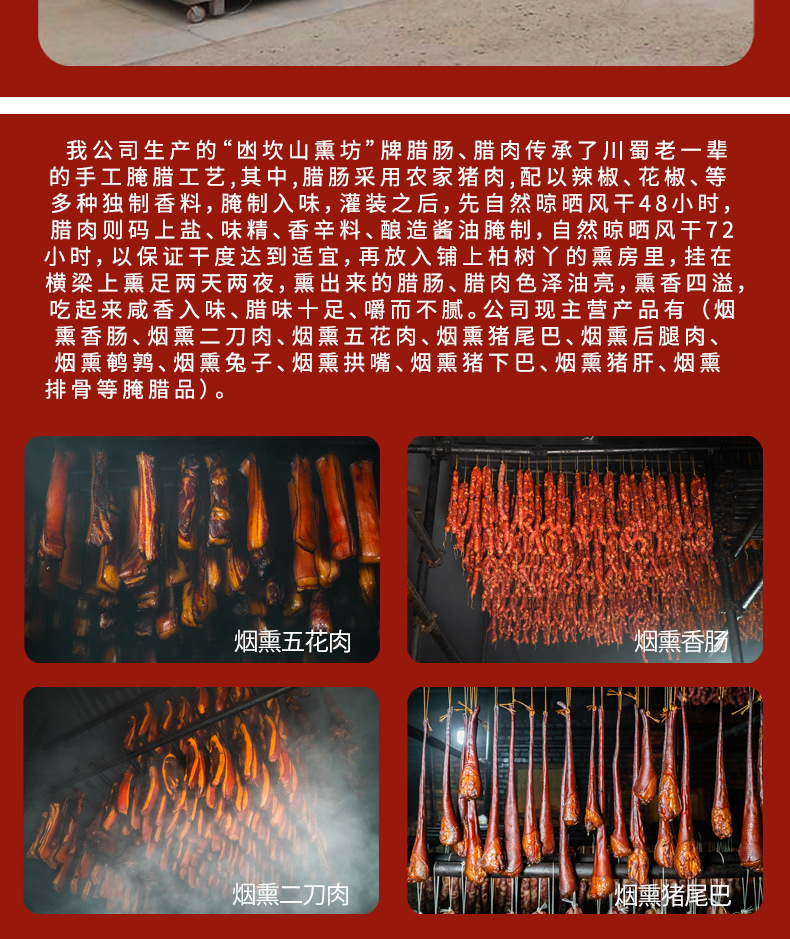 我公司生产的“凼坎山熏坊”牌腊肠、腊肉传承了川蜀老一辈的手工腌腊工艺，其中，腊肠采用农家猪肉，配以辣椒、花椒、等多种独制香料，腌制入味，灌装之后，先自然晾晒风干48小时，腊肉则码上盐、味精、香辛料、酿造酱油腌制，自然晾晒风干72小时，以保证干度达到适宜，再放入铺上柏树丫的熏房里，挂在横梁上熏足两天两夜，熏出来的腊肠、腊肉色泽油亮，熏香四溢，吃起来咸香入味、腊味十足、嚼而不腻。公司现主营产品有（烟熏香肠、烟熏二刀肉、烟熏五花肉、烟熏猪尾巴、烟熏后腿肉、烟熏鹌鹑、烟熏兔子、烟熏拱嘴、烟熏猪下巴、烟熏猪肝、烟熏排骨等腌腊品）。

烟熏五花肉

烟熏香肠

烟熏二刀肉

烟熏猪尾巴